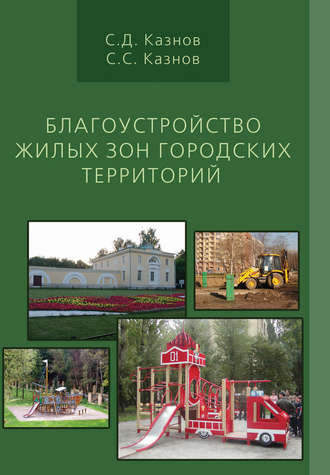 С.Д. Казнов
С.С. Казнов

БЛАГОУСТРОЙСТВО ЖИЛЫХ ЗОН ГОРОДСКИХ ТЕРРИТОРИЙ

01